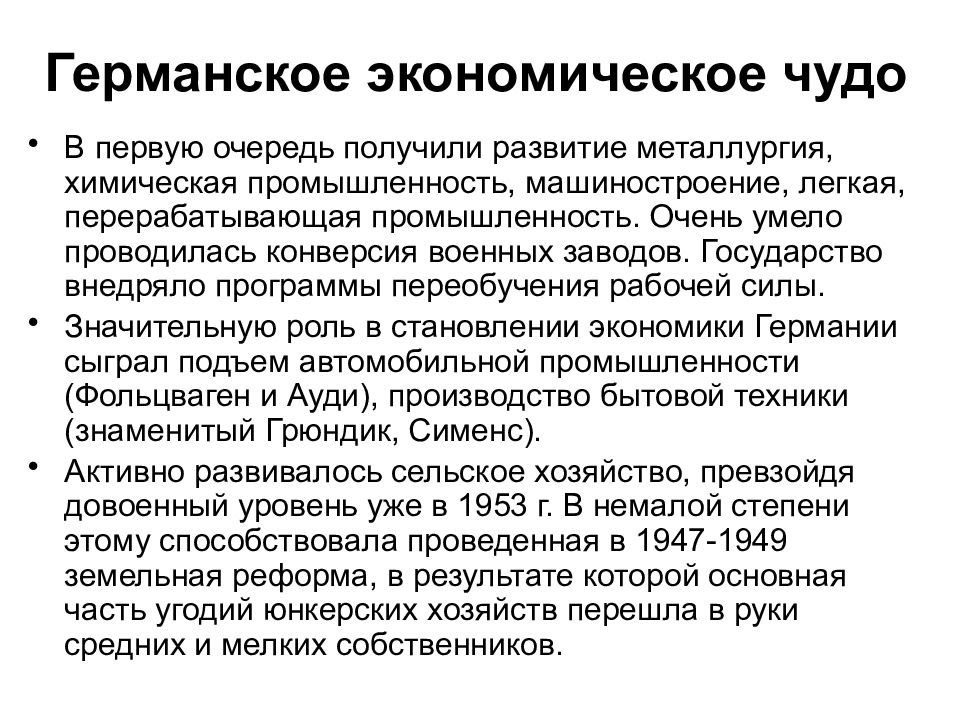 Германское экономическое чудо

• В первую очередь получили развитие металлургия, химическая промышленность, машиностроение, легкая, перерабатывающая промышленность. Очень умело проводилась конверсия военных заводов. Государство внедряло программы переобучения рабочей силы.

• Значительную роль в становлении экономики Германии сыграл подъем автомобильной промышленности (Фольцваген и Ауди), производство бытовой техники (знаменитый Грюндик, Сименс).

• Активно развивалось сельское хозяйство, превзойдя довоенный уровень уже в 1953 г. В немалой степени этому способствовала проведенная в 1947-1949 земельная реформа, в результате которой основная часть угодий юнкерских хозяйств перешла в руки средних и мелких собственников.